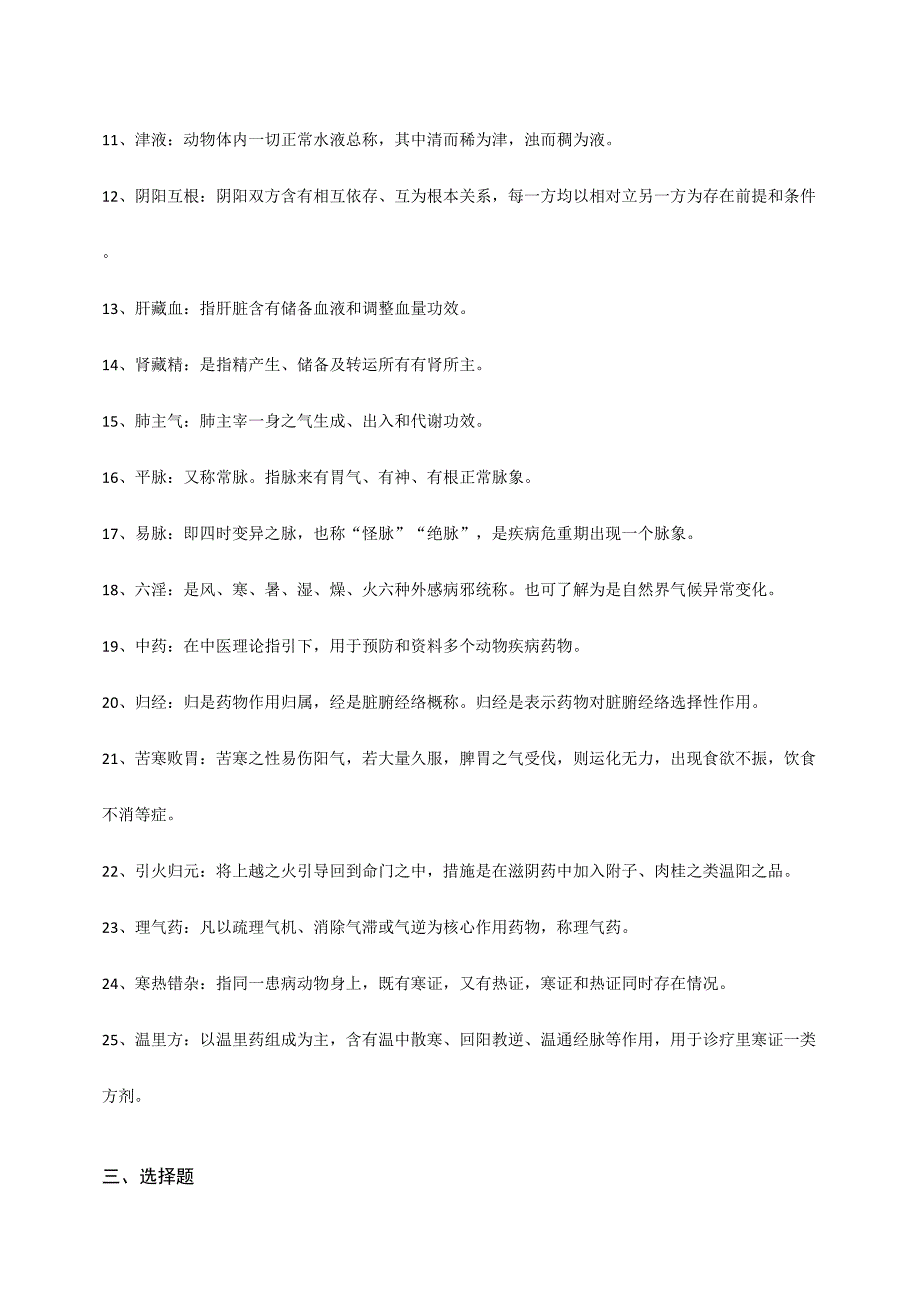 11、津液：动物体内一切正常水液总称，其中清而稀为津，浊而稠为液。

12、阴阳互根：阴阳双方含有相互依存、互为根本关系，每一方均以相对立另一方为存在前提和条件。

13、肝藏血：指肝脏含有储备血液和调整血量功效。

14、肾藏精：是指精产生、储备及转运所有有肾所主。

15、肺主气：肺主宰一身之气生成、出入和代谢功效。

16、平脉：又称常脉。指脉来有胃气、有神、有根正常脉象。

17、易脉：即四时变异之脉，也称“怪脉”“绝脉”，是疾病危重期出现一个脉象。

18、六淫：是风、寒、暑、湿、燥、火六种外感病邪统称。也可了解为是自然界气候异常变化。

19、中药：在中医理论指引下，用于预防和资料多个动物疾病药物。

20、归经：归是药物作用归属，经是脏腑经络概称。归经是表示药物对脏腑经络选择性作用。

21、苦寒败胃：苦寒之性易伤阳气，若大量久服，脾胃之气受伐，则运化无力，出现食欲不振，饮食不消等症。

22、引火归元：将上越之火引导回到命门之中，措施是在滋阴药中加入附子、肉桂之类温阳之品。

23、理气药：凡以疏理气机、消除气滞或气逆为核心作用药物，称理气药。

24、寒热错杂：指同一患病动物身上，既有寒证，又有热证，寒证和热证同时存在情况。

25、温里方：以温里药组成为主，含有温中散寒、回阳教逆、温通经脉等作用，用于诊疗里寒证一类方剂。

三、选择题